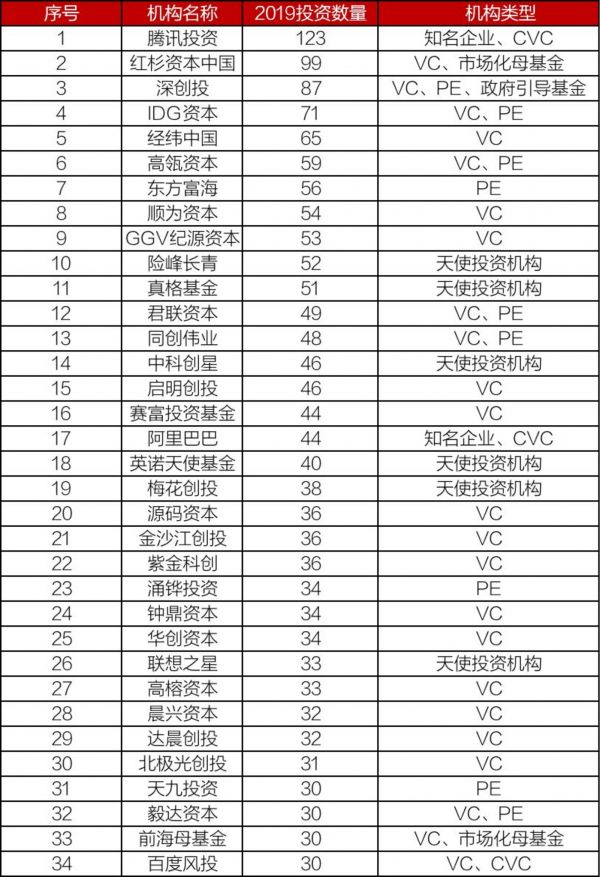 | 序号 | 机构名称 | 2019投资数量 | 机构类型 |
|---|---|---|---|
| 1 | 腾讯投资 | 123 | 知名企业、CVC |
| 2 | 红杉资本中国 | 99 | VC、市场化母基金 |
| 3 | 深创投 | 87 | VC、PE、政府引导基金 |
| 4 | IDG资本 | 71 | VC、PE |
| 5 | 经纬中国 | 65 | VC |
| 6 | 高瓴资本 | 59 | VC、PE |
| 7 | 东方富海 | 56 | PE |
| 8 | 顺为资本 | 54 | VC |
| 9 | GGV纪源资本 | 53 | VC |
| 10 | 险峰长青 | 52 | 天使投资机构 |
| 11 | 真格基金 | 51 | 天使投资机构 |
| 12 | 君联资本 | 49 | VC、PE |
| 13 | 同创伟业 | 48 | VC、PE |
| 14 | 中科创星 | 46 | 天使投资机构 |
| 15 | 启明创投 | 46 | VC |
| 16 | 赛富投资基金 | 44 | VC |
| 17 | 阿里巴巴 | 44 | 知名企业、CVC |
| 18 | 英诺天使基金 | 40 | 天使投资机构 |
| 19 | 梅花创投 | 38 | 天使投资机构 |
| 20 | 源码资本 | 36 | VC |
| 21 | 金沙江创投 | 36 | VC |
| 22 | 紫金科创 | 36 | VC |
| 23 | 涌铧投资 | 34 | PE |
| 24 | 钟鼎资本 | 34 | VC |
| 25 | 华创资本 | 34 | VC |
| 26 | 联想之星 | 33 | 天使投资机构 |
| 27 | 高榕资本 | 33 | VC |
| 28 | 晨兴资本 | 32 | VC |
| 29 | 达晨创投 | 32 | VC |
| 30 | 北极光创投 | 31 | VC |
| 31 | 天九投资 | 30 | PE |
| 32 | 毅达资本 | 30 | VC、PE |
| 33 | 前海母基金 | 30 | VC、市场化母基金 |
| 34 | 百度风投 | 30 | VC、CVC |